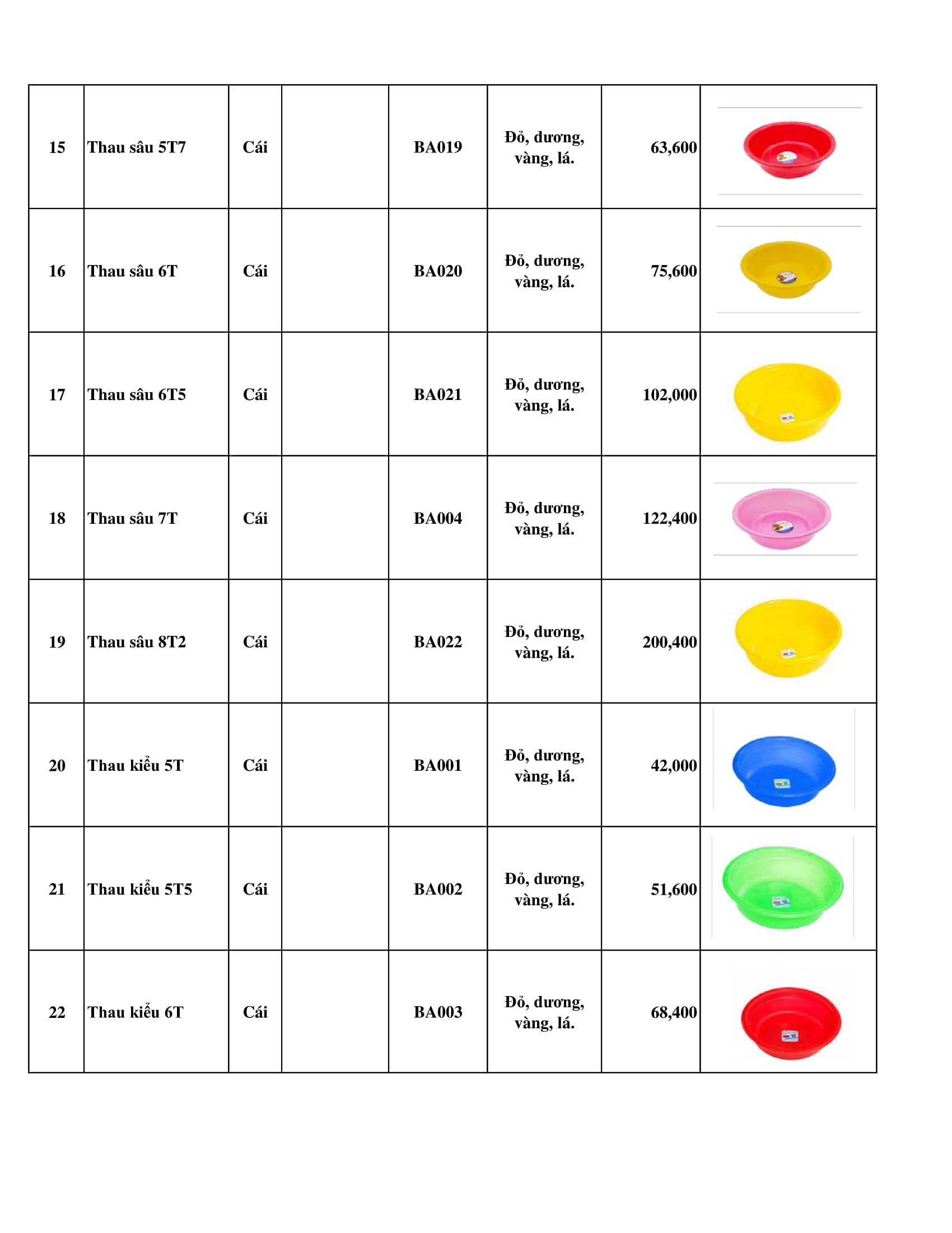 | | | | | | | | |
|---|---|---|---|---|---|---|---|
| 15 | Thau sâu 5T7 | Cái | | BA019 | Đỏ, dương, vàng, lá. | 63,600 | |
| 16 | Thau sâu 6T | Cái | | BA020 | Đỏ, dương, vàng, lá. | 75,600 | |
| 17 | Thau sâu 6T5 | Cái | | BA021 | Đỏ, dương, vàng, lá. | 102,000 | |
| 18 | Thau sâu 7T | Cái | | BA004 | Đỏ, dương, vàng, lá. | 122,400 | |
| 19 | Thau sâu 8T2 | Cái | | BA022 | Đỏ, dương, vàng, lá. | 200,400 | |
| 20 | Thau kiểu 5T | Cái | | BA001 | Đỏ, dương, vàng, lá. | 42,000 | |
| 21 | Thau kiểu 5T5 | Cái | | BA002 | Đỏ, dương, vàng, lá. | 51,600 | |
| 22 | Thau kiểu 6T | Cái | | BA003 | Đỏ, dương, vàng, lá. | 68,400 | |